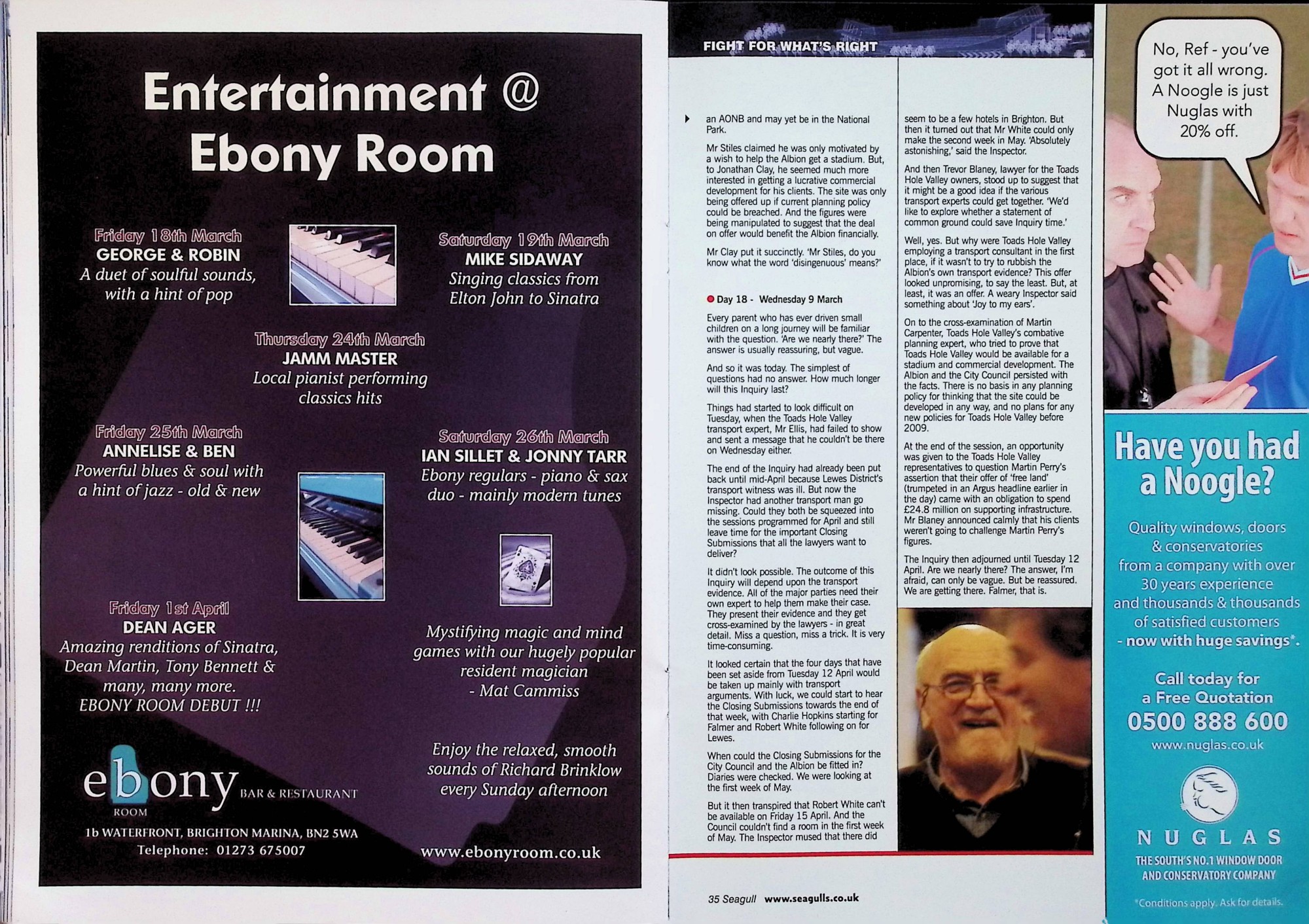 Entertainment @ Ebony Room

Friday 18th March
GEORGE & ROBIN
A duet of soulful sounds, with a hint of pop

Saturday 19th March
MIKE SIDAWAY
Singing classics from Elton John to Sinatra

Thursday 24th March
JAMM MASTER
Local pianist performing classics hits

Friday 25th March
ANNELISE & BEN
Powerful blues & soul with a hint of jazz - old & new

Saturday 26th March
IAN SILLET & JONNY TARR
Ebony regulars - piano & sax duo - mainly modern tunes

Friday 1st April
DEAN AGER
Amazing renditions of Sinatra, Dean Martin, Tony Bennett & many, many more.
EBONY ROOM DEBUT !!!

Mystifying magic and mind games with our hugely popular resident magician - Mat Cammiss

Enjoy the relaxed, smooth sounds of Richard Brinklow every Sunday afternoon

ebony ROOM BAR & RESTAURANT
1b WATERFRONT, BRIGHTON MARINA, BN2 5WA
Telephone: 01273 675007

www.ebonyroom.co.uk

FIGHT FOR WHAT'S RIGHT

an AONB and may yet be in the National Park.

Mr Stiles claimed he was only motivated by a wish to help the Albion get a stadium. But, to Jonathan Clay, he seemed much more interested in getting a lucrative commercial development for his clients. The site was only being offered up if current planning policy could be breached. And the figures were being manipulated to suggest that the deal on offer would benefit the Albion financially.

Mr Clay put it succinctly. 'Mr Stiles, do you know what the word 'disingenuous' means?'

Day 18 - Wednesday 9 March

Every parent who has ever driven small children on a long journey will be familiar with the question. 'Are we nearly there?' The answer is usually reassuring, but vague.

And so it was today. The simplest of questions had no answer. How much longer will this Inquiry last?

Things had started to look difficult on Tuesday, when the Toads Hole Valley transport expert, Mr Ellis, had failed to show and sent a message that he couldn't be there on Wednesday either.

The end of the Inquiry had already been put back until mid-April because Lewes District's transport witness was ill. But now the Inspector had another transport man go missing. Could they both be squeezed into the sessions programmed for April and still leave time for the important Closing Submissions that all the lawyers want to deliver?

It didn't look possible. The outcome of this Inquiry will depend upon the transport evidence. All of the major parties need their own expert to help them make their case. They present their evidence and they get cross-examined by the lawyers - in great detail. Miss a question, miss a trick. It is very time-consuming.

It looked certain that the four days that have been set aside from Tuesday 12 April would be taken up mainly with transport arguments. With luck, we could start to hear the Closing Submissions towards the end of that week, with Charlie Hopkins starting for Falmer and Robert White following on for Lewes.

When could the Closing Submissions for the City Council and the Albion be fitted in? Diaries were checked. We were looking at the first week of May.

But it then transpired that Robert White can't be available on Friday 15 April. And the Council couldn't find a room in the first week of May. The Inspector mused that there did seem to be a few hotels in Brighton. But then it turned out that Mr White could only make the second week in May. 'Absolutely astonishing,' said the Inspector.

And then Trevor Blaney, lawyer for the Toads Hole Valley owners, stood up to suggest that it might be a good idea if the various transport experts could get together. 'We'd like to explore whether a statement of common ground could save Inquiry time.'

Well, yes. But why were Toads Hole Valley employing a transport consultant in the first place, if it wasn't to try to rubbish the Albion's own transport evidence? This offer looked unpromising, to say the least. But, at least, it was an offer. A weary Inspector said something about 'Joy to my ears'.

On to the cross-examination of Martin Carpenter, Toads Hole Valley's combative planning expert, who tried to prove that Toads Hole Valley would be available for a stadium and commercial development. The Albion and the City Council persisted with the facts. There is no basis in any planning policy for thinking that the site could be developed in any way, and no plans for any new policies for Toads Hole Valley before 2009.

At the end of the session, an opportunity was given to the Toads Hole Valley representatives to question Martin Perry's assertion that their offer of 'free land' (trumpeted in an Argus headline earlier in the day) came with an obligation to spend £24.8 million on supporting infrastructure. Mr Blaney announced calmly that his clients weren't going to challenge Martin Perry's figures.

The Inquiry then adjourned until Tuesday 12 April. Are we nearly there? The answer, I'm afraid, can only be vague. But be reassured. We are getting there. Falmer, that is.

35 Seagull www.seagulls.co.uk

No, Ref - you've got it all wrong. A Noogle is just Nuglas with 20% off.

Have you had a Noogle?

Quality windows, doors & conservatories from a company with over 30 years experience and thousands & thousands of satisfied customers - now with huge savings*.

Call today for a Free Quotation
0500 888 600
www.nuglas.co.uk

NUGLAS
THE SOUTH'S NO.1 WINDOW DOOR AND CONSERVATORY COMPANY

*Conditions apply. Ask for details.